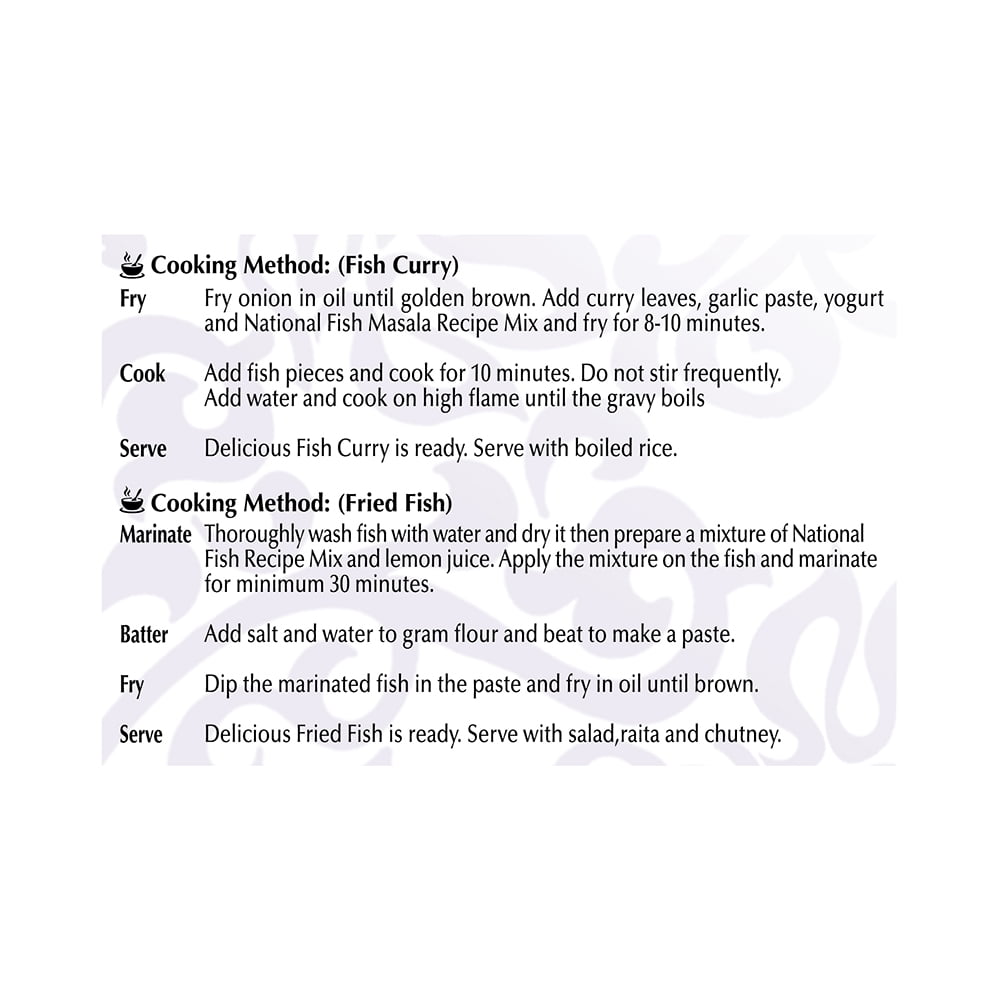 Cooking Method: (Fish Curry)

Fry Fry onion in oil until golden brown. Add curry leaves, garlic paste, yogurt and National Fish Masala Recipe Mix and fry for 8-10 minutes.

Cook Add fish pieces and cook for 10 minutes. Do not stir frequently. Add water and cook on high flame until the gravy boils

Serve Delicious Fish Curry is ready. Serve with boiled rice.

Cooking Method: (Fried Fish)

Marinate Thoroughly wash fish with water and dry it then prepare a mixture of National Fish Recipe Mix and lemon juice. Apply the mixture on the fish and marinate for minimum 30 minutes.

Batter Add salt and water to gram flour and beat to make a paste.

Fry Dip the marinated fish in the paste and fry in oil until brown.

Serve Delicious Fried Fish is ready. Serve with salad,raita and chutney.